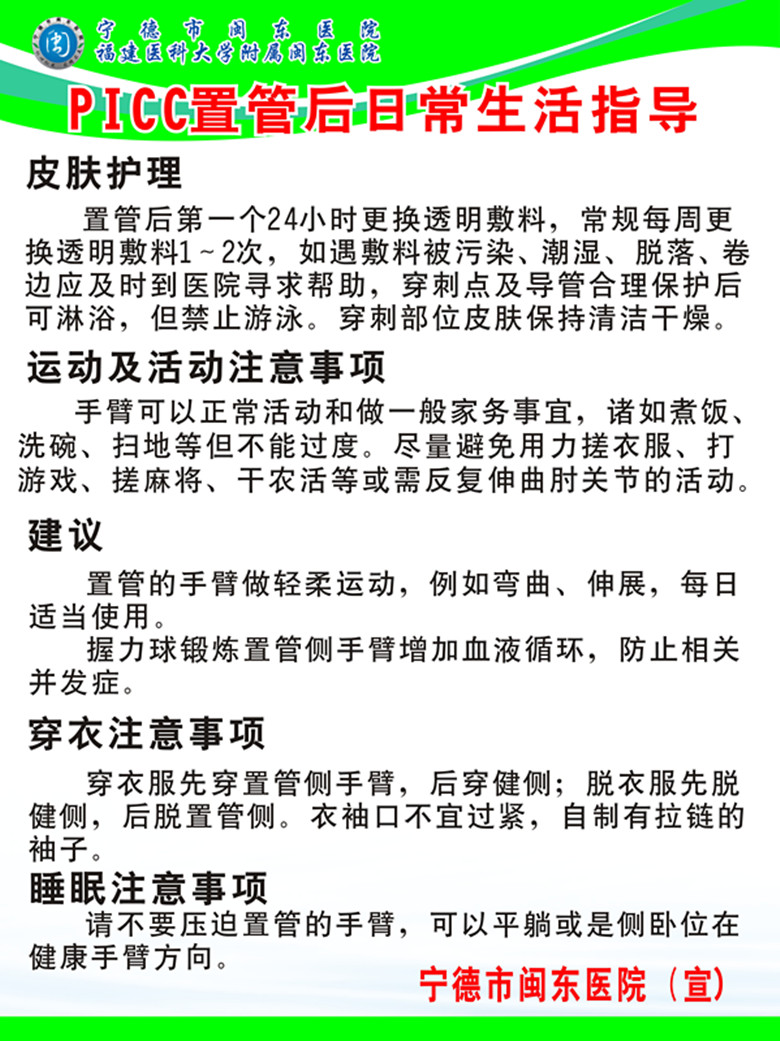 宁德市闽东医院
福建医科大学附属闽东医院

PICC置管后日常生活指导

皮肤护理

置管后第一个24小时更换透明敷料，常规每周更换透明敷料1～2次，如遇敷料被污染、潮湿、脱落、卷边应及时到医院寻求帮助，穿刺点及导管合理保护后可淋浴，但禁止游泳。穿刺部位皮肤保持清洁干燥。

运动及活动注意事项

手臂可以正常活动和做一般家务事宜，诸如煮饭、洗碗、扫地等但不能过度。尽量避免用力搓衣服、打游戏、搓麻将、干农活等或需反复伸曲肘关节的活动。

建议

置管的手臂做轻柔运动，例如弯曲、伸展，每日适当使用。

握力球锻炼置管侧手臂增加血液循环，防止相关并发症。

穿衣注意事项

穿衣服先穿置管侧手臂，后穿健侧；脱衣服先脱健侧，后脱置管侧。衣袖口不宜过紧，自制有拉链的袖子。

睡眠注意事项

请不要压迫置管的手臂，可以平躺或是侧卧位在健康手臂方向。

宁德市闽东医院（宣）